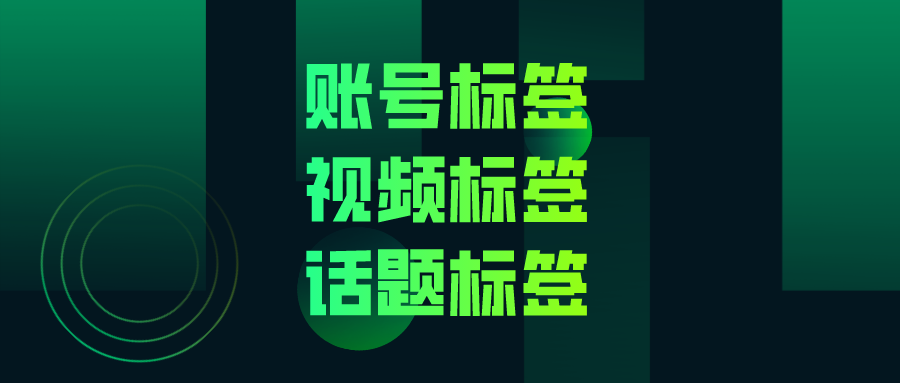 账号标签
视频标签
话题标签